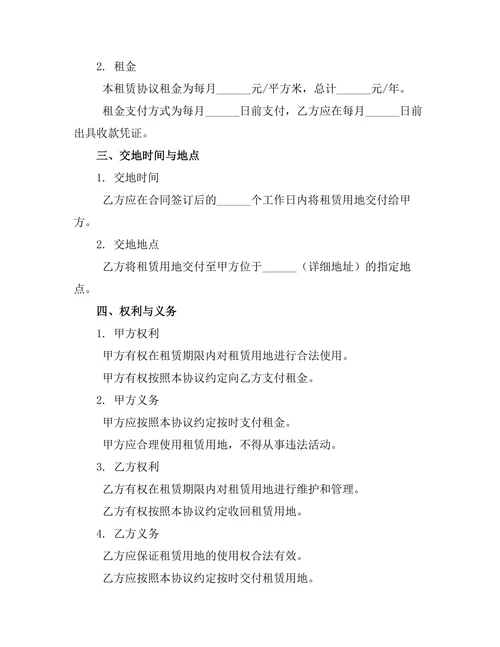 2. 租金

本租赁协议租金为每月______元/平方米，总计______元/年。

租金支付方式为每月______日前支付，乙方应在每月______日前出具收款凭证。

三、交地时间与地点

1. 交地时间

乙方应在合同签订后的______个工作日内将租赁用地交付给甲方。

2. 交地地点

乙方将租赁用地交付至甲方位于______（详细地址）的指定地点。

四、权利与义务

1. 甲方权利

甲方有权在租赁期限内对租赁用地进行合法使用。

甲方有权按照本协议约定向乙方支付租金。

2. 甲方义务

甲方应按照本协议约定按时支付租金。

甲方应合理使用租赁用地，不得从事违法活动。

3. 乙方权利

乙方有权在租赁期限内对租赁用地进行维护和管理。

乙方有权按照本协议约定收回租赁用地。

4. 乙方义务

乙方应保证租赁用地的使用权合法有效。

乙方应按照本协议约定按时交付租赁用地。